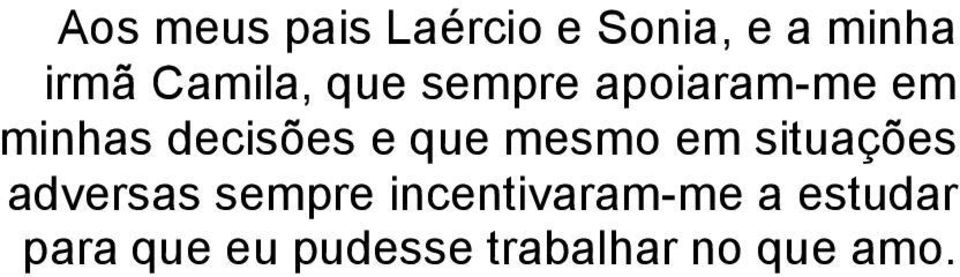 Aos meus pais Laércio e Sonia, e a minha irmã Camila, que sempre apoiaram-me em minhas decisões e que mesmo em situações adversas sempre incentivaram-me a estudar para que eu pudesse trabalhar no que amo.